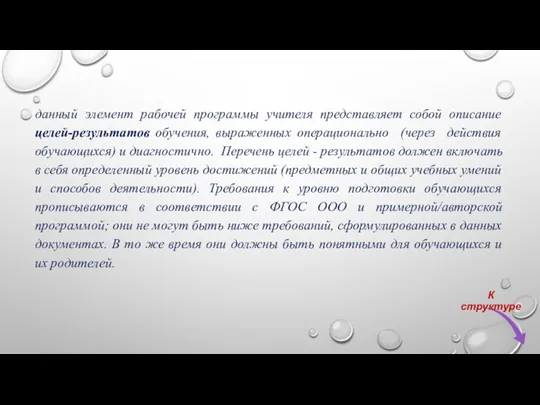 данный элемент рабочей программы учителя представляет собой описание целей-результатов обучения, выраженных операционально (через действия обучающихся) и диагностично. Перечень целей - результатов должен включать в себя определенный уровень достижений (предметных и общих учебных умений и способов деятельности). Требования к уровню подготовки обучающихся прописываются в соответствии с ФГОС ООО и примерной/авторской программой; они не могут быть ниже требований, сформулированных в данных документах. В то же время они должны быть понятными для обучающихся и их родителей.

К структуре